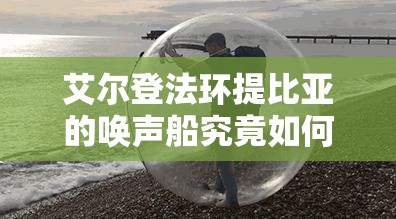 艾尔登法环提比亚的唤声船究竟如何